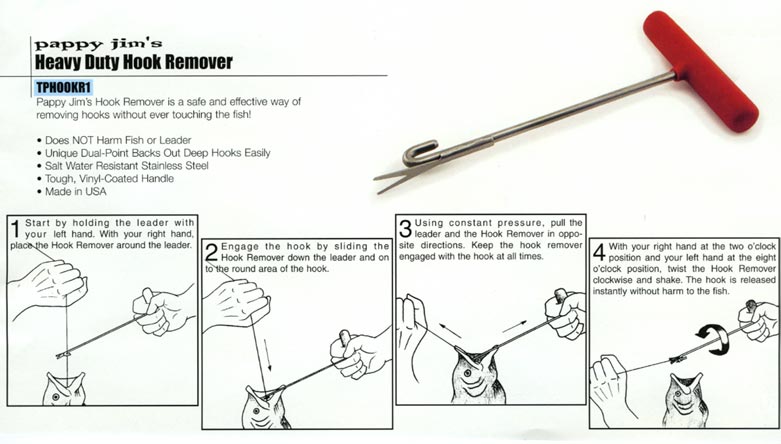 pappy jim's
Heavy Duty Hook Remover

TPHOOKR1

Pappy Jim's Hook Remover is a safe and effective way of removing hooks without ever touching the fish!

• Does NOT Harm Fish or Leader
• Unique Dual-Point Backs Out Deep Hooks Easily
• Salt Water Resistant Stainless Steel
• Tough, Vinyl-Coated Handle
• Made in USA

1 Start by holding the leader with your left hand. With your right hand, place the Hook Remover around the leader.

2 Engage the hook by sliding the Hook Remover down the leader and on to the round area of the hook.

3 Using constant pressure, pull the leader and the Hook Remover in opposite directions. Keep the hook remover engaged with the hook at all times.

4 With your right hand at the two o'clock position and your left hand at the eight o'clock position, twist the Hook Remover clockwise and shake. The hook is released instantly without harm to the fish.